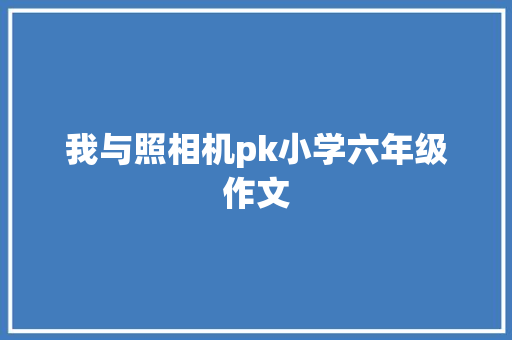 我与照相机pk小学六年级作文